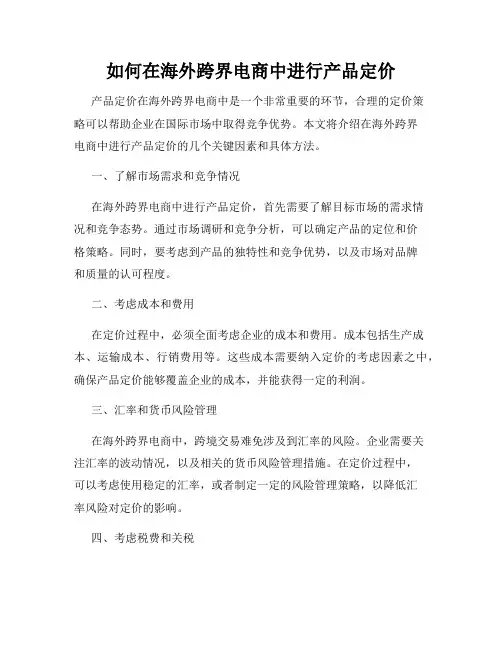 如何在海外跨界电商中进行产品定价

产品定价在海外跨界电商中是一个非常重要的环节，合理的定价策略可以帮助企业在国际市场中取得竞争优势。本文将介绍在海外跨界电商中进行产品定价的几个关键因素和具体方法。

一、了解市场需求和竞争情况

在海外跨界电商中进行产品定价，首先需要了解目标市场的需求情况和竞争态势。通过市场调研和竞争分析，可以确定产品的定位和价格策略。同时，要考虑到产品的独特性和竞争优势，以及市场对品牌和质量的认可程度。

二、考虑成本和费用

在定价过程中，必须全面考虑企业的成本和费用。成本包括生产成本、运输成本、行销费用等。这些成本需要纳入定价的考虑因素之中，确保产品定价能够覆盖企业的成本，并能获得一定的利润。

三、汇率和货币风险管理

在海外跨界电商中，跨境交易难免涉及到汇率的风险。企业需要关注汇率的波动情况，以及相关的货币风险管理措施。在定价过程中，可以考虑使用稳定的汇率，或者制定一定的风险管理策略，以降低汇率风险对定价的影响。

四、考虑税费和关税